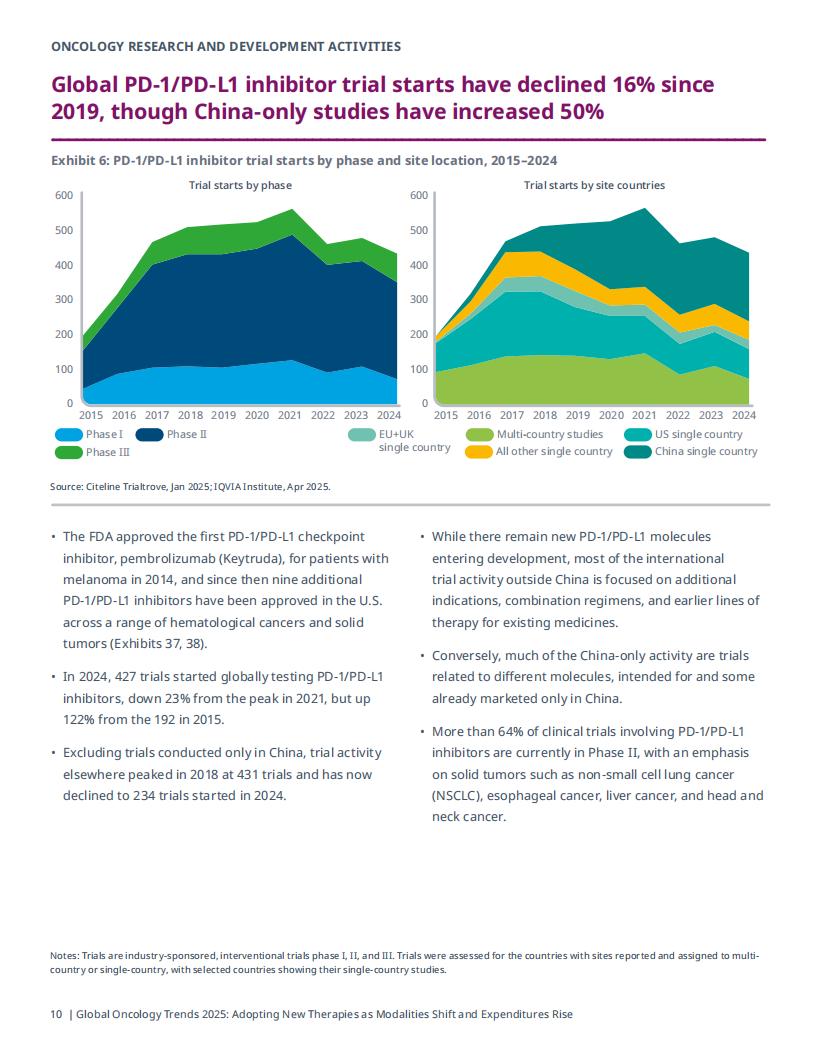 ONCOLOGY RESEARCH AND DEVELOPMENT ACTIVITIES

Global PD-1/PD-L1 inhibitor trial starts have declined 16% since 2019, though China-only studies have increased 50%

Exhibit 6: PD-1/PD-L1 inhibitor trial starts by phase and site location, 2015–2024

Trial starts by phase

600
500
400
300
200
100
0
2015 2016 2017 2018 2019 2020 2021 2022 2023 2024

Phase I  Phase II  Phase III

Trial starts by site countries

600
500
400
300
200
100
0
2015 2016 2017 2018 2019 2020 2021 2022 2023 2024

EU+UK single country  Multi-country studies  US single country  All other single country  China single country

Source: Citeline Trialtrove, Jan 2025; IQVIA Institute, Apr 2025.

• The FDA approved the first PD-1/PD-L1 checkpoint inhibitor, pembrolizumab (Keytruda), for patients with melanoma in 2014, and since then nine additional PD-1/PD-L1 inhibitors have been approved in the U.S. across a range of hematological cancers and solid tumors (Exhibits 37, 38).

• In 2024, 427 trials started globally testing PD-1/PD-L1 inhibitors, down 23% from the peak in 2021, but up 122% from the 192 in 2015.

• Excluding trials conducted only in China, trial activity elsewhere peaked in 2018 at 431 trials and has now declined to 234 trials started in 2024.

• While there remain new PD-1/PD-L1 molecules entering development, most of the international trial activity outside China is focused on additional indications, combination regimens, and earlier lines of therapy for existing medicines.

• Conversely, much of the China-only activity are trials related to different molecules, intended for and some already marketed only in China.

• More than 64% of clinical trials involving PD-1/PD-L1 inhibitors are currently in Phase II, with an emphasis on solid tumors such as non-small cell lung cancer (NSCLC), esophageal cancer, liver cancer, and head and neck cancer.

Notes: Trials are industry-sponsored, interventional trials phase I, II, and III. Trials were assessed for the countries with sites reported and assigned to multi-country or single-country, with selected countries showing their single-country studies.

10 | Global Oncology Trends 2025: Adopting New Therapies as Modalities Shift and Expenditures Rise